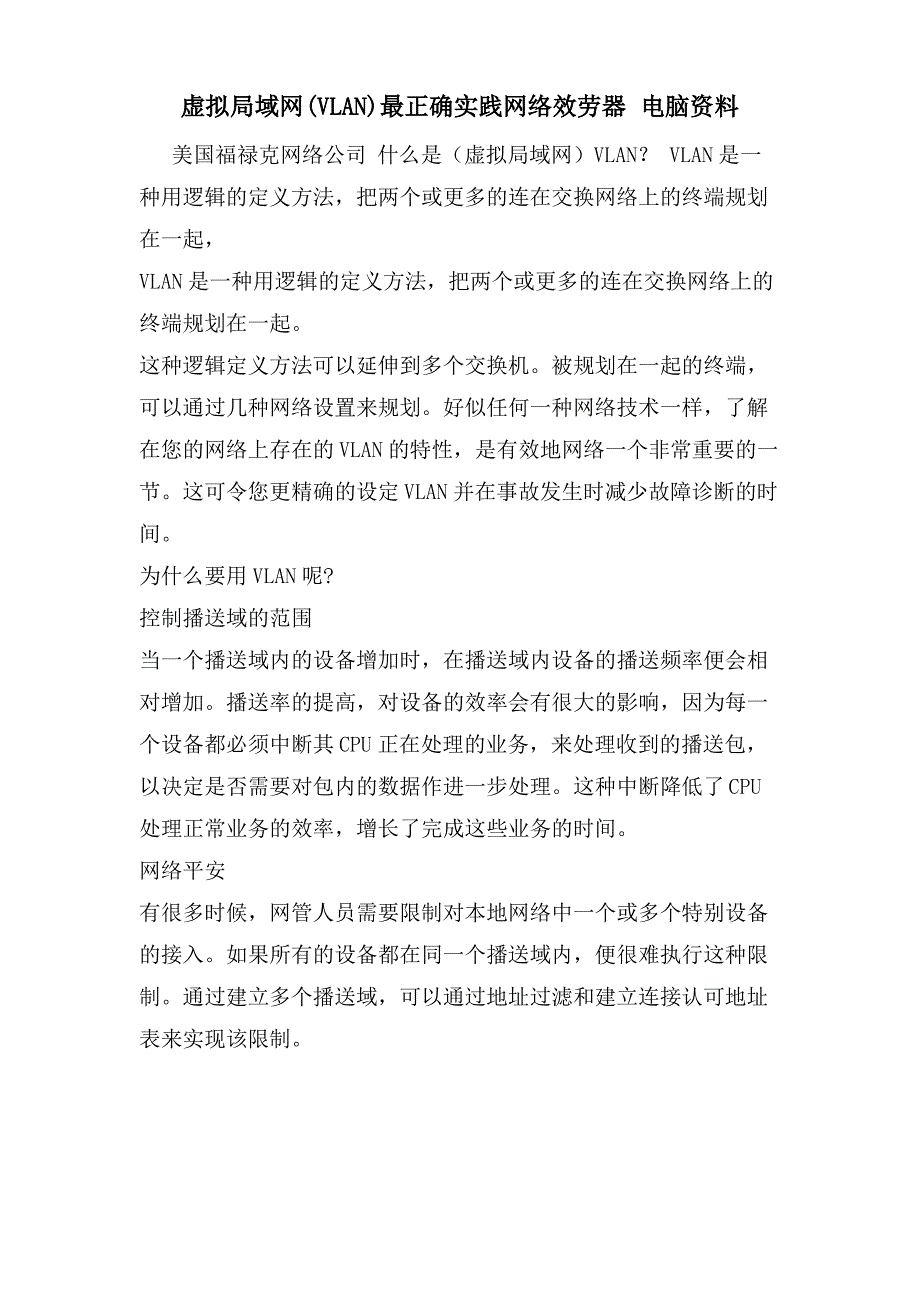 虚拟局域网(VLAN)最正确实践网络效劳器 电脑资料

美国福禄克网络公司 什么是（虚拟局域网）VLAN? VLAN是一种用逻辑的定义方法，把两个或更多的连在交换网络上的终端规划在一起，

VLAN是一种用逻辑的定义方法，把两个或更多的连在交换网络上的终端规划在一起。

这种逻辑定义方法可以延伸到多个交换机。被规划在一起的终端，可以通过几种网络设置来规划。好似任何一种网络技术一样，了解在您的网络上存在的VLAN的特性，是有效地网络一个非常重要的一节。这可令您更精确的设定VLAN并在事故发生时减少故障诊断的时间。

为什么要用VLAN呢?

控制播送域的范围

当一个播送域内的设备增加时，在播送域内设备的播送频率便会相对增加。播送率的提高，对设备的效率会有很大的影响，因为每一个设备都必须中断其CPU正在处理的业务，来处理收到的播送包，以决定是否需要对包内的数据作进一步处理。这种中断降低了CPU处理正常业务的效率，增长了完成这些业务的时间。

网络平安

有很多时候，网管人员需要限制对本地网络中一个或多个特别设备的接入。如果所有的设备都在同一个播送域内，便很难执行这种限制。通过建立多个播送域，可以通过地址过滤和建立连接认可地址表来实现该限制。